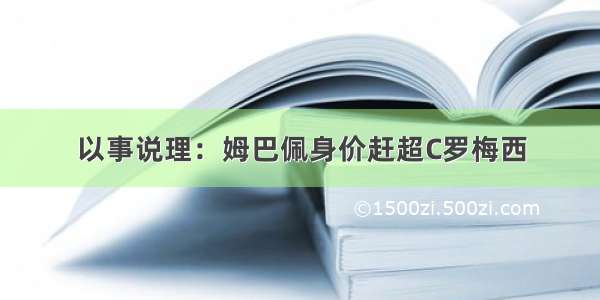 以事说理：姆巴佩身价赶超C罗梅西

©1500zi.500zi.com